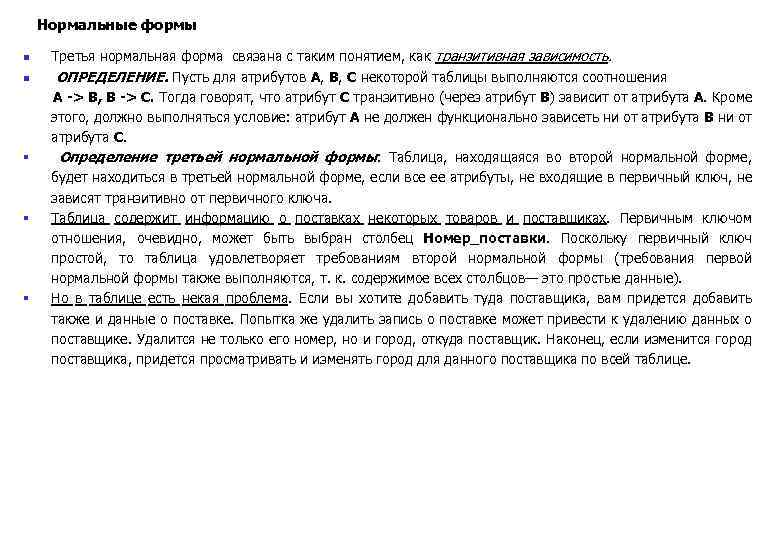 Нормальные формы

Третья нормальная форма связана с таким понятием, как транзитивная зависимость.

ОПРЕДЕЛЕНИЕ. Пусть для атрибутов A, B, C некоторой таблицы выполняются соотношения A -> B, B -> C. Тогда говорят, что атрибут C транзитивно (через атрибут B) зависит от атрибута A. Кроме этого, должно выполняться условие: атрибут A не должен функционально зависеть ни от атрибута B ни от атрибута C.

Определение третьей нормальной формы. Таблица, находящаяся во второй нормальной форме, будет находиться в третьей нормальной форме, если все ее атрибуты, не входящие в первичный ключ, не зависят транзитивно от первичного ключа.

Таблица содержит информацию о поставках некоторых товаров и поставщиках. Первичным ключом отношения, очевидно, может быть выбран столбец Номер_поставки. Поскольку первичный ключ простой, то таблица удовлетворяет требованиям второй нормальной формы (требования первой нормальной формы также выполняются, т. к. содержимое всех столбцов— это простые данные).

Но в таблице есть некая проблема. Если вы хотите добавить туда поставщика, вам придется добавить также и данные о поставке. Попытка же удалить запись о поставке может привести к удалению данных о поставщике. Удалится не только его номер, но и город, откуда поставщик. Наконец, если изменится город поставщика, придется просматривать и изменять город для данного поставщика по всей таблице.